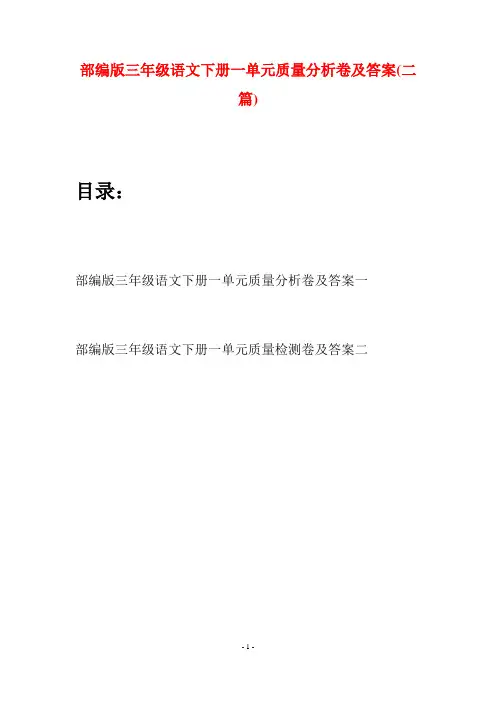 部编版三年级语文下册一单元质量分析卷及答案(二篇)

目录：

部编版三年级语文下册一单元质量分析卷及答案一

部编版三年级语文下册一单元质量检测卷及答案二

- 1 -